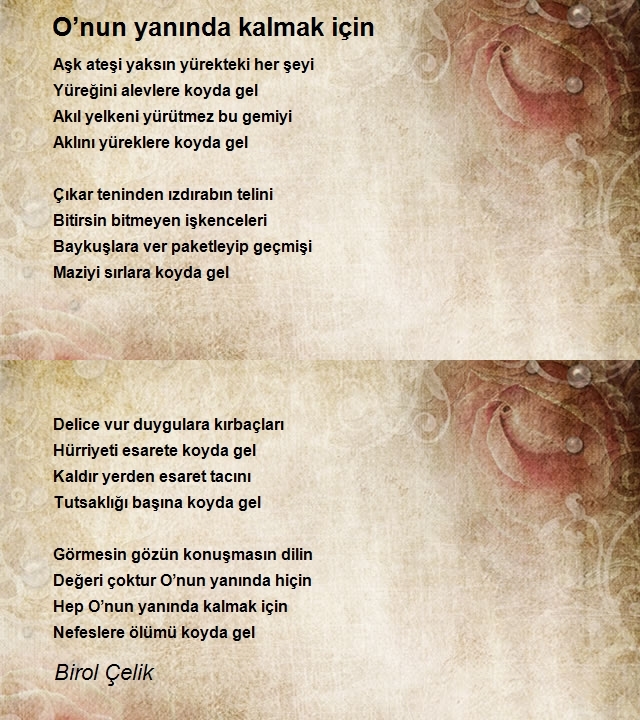 O’nun yanında kalmak için

Aşk ateşi yaksın yürekteki her şeyi
Yüreğini alevlere koyda gel
Akıl yelkeni yürütmez bu gemiyi
Aklını yüreklere koyda gel

Çıkar teninden ızdırabın telini
Bitirsin bitmeyen işkenceleri
Baykuşlara ver paketleyip geçmişi
Maziyi sırlara koyda gel

Delice vur duygulara kırbaçları
Hürriyeti esarete koyda gel
Kaldır yerden esaret tacını
Tutsaklığı başına koyda gel

Görmesin gözün konuşmasın dilin
Değeri çoktur O’nun yanında hiçin
Hep O’nun yanında kalmak için
Nefeslere ölümü koyda gel

Birol Çelik